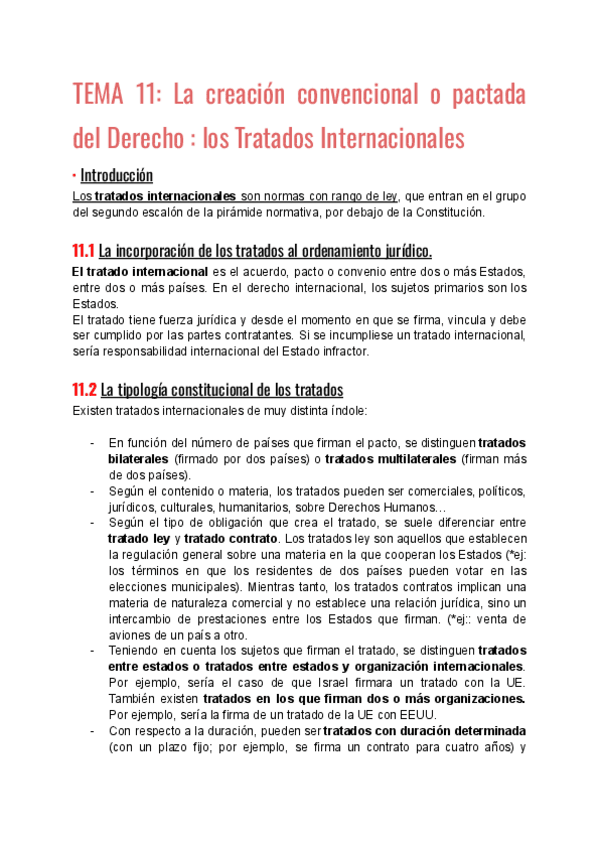 TEMA 11: La creación convencional o pactada del Derecho : los Tratados Internacionales

· Introducción

Los tratados internacionales son normas con rango de ley, que entran en el grupo del segundo escalón de la pirámide normativa, por debajo de la Constitución.

11.1 La incorporación de los tratados al ordenamiento jurídico.

El tratado internacional es el acuerdo, pacto o convenio entre dos o más Estados, entre dos o más países. En el derecho internacional, los sujetos primarios son los Estados.
El tratado tiene fuerza jurídica y desde el momento en que se firma, vincula y debe ser cumplido por las partes contratantes. Si se incumpliese un tratado internacional, sería responsabilidad internacional del Estado infractor.

11.2 La tipología constitucional de los tratados

Existen tratados internacionales de muy distinta índole:

- En función del número de países que firman el pacto, se distinguen tratados bilaterales (firmado por dos países) o tratados multilaterales (firman más de dos países).
- Según el contenido o materia, los tratados pueden ser comerciales, políticos, jurídicos, culturales, humanitarios, sobre Derechos Humanos…
- Según el tipo de obligación que crea el tratado, se suele diferenciar entre tratado ley y tratado contrato. Los tratados ley son aquellos que establecen la regulación general sobre una materia en la que cooperan los Estados (*ej: los términos en que los residentes de dos países pueden votar en las elecciones municipales). Mientras tanto, los tratados contratos implican una materia de naturaleza comercial y no establece una relación jurídica, sino un intercambio de prestaciones entre los Estados que firman. (*ej:: venta de aviones de un país a otro.
- Teniendo en cuenta los sujetos que firman el tratado, se distinguen tratados entre estados o tratados entre estados y organización internacionales. Por ejemplo, sería el caso de que Israel firmara un tratado con la UE. También existen tratados en los que firman dos o más organizaciones. Por ejemplo, sería la firma de un tratado de la UE con EEUU.
- Con respecto a la duración, pueden ser tratados con duración determinada (con un plazo fijo; por ejemplo, se firma un contrato para cuatro años) y